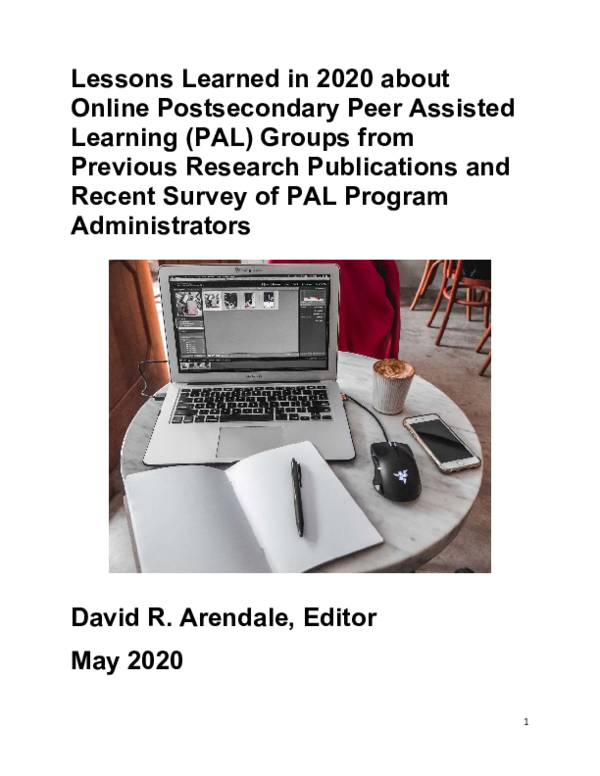 Lessons Learned in 2020 about Online Postsecondary Peer Assisted Learning (PAL) Groups from Previous Research Publications and Recent Survey of PAL Program Administrators

David R. Arendale, Editor

May 2020

1